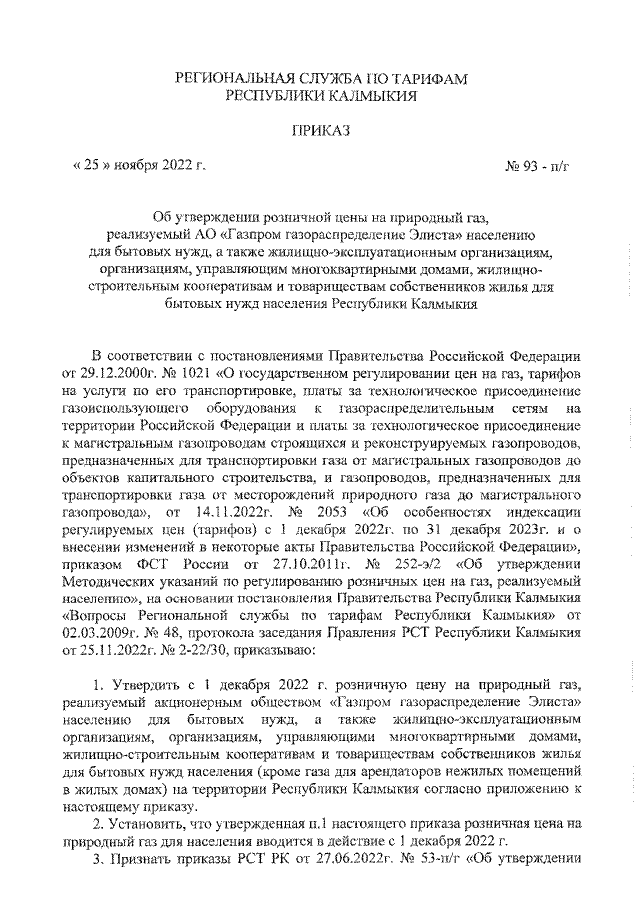 РЕГИОНАЛЬНАЯ СЛУЖБА ПО ТАРИФАМ
РЕСПУБЛИКИ КАЛМЫКИЯ

ПРИКАЗ

« 25 » ноября 2022 г. № 93 - п/г

Об утверждении розничной цены на природный газ, реализуемый АО «Газпром газораспределение Элиста» населению для бытовых нужд, а также жилищно-эксплуатационным организациям, организациям, управляющим многоквартирными домами, жилищно-строительным кооперативам и товариществам собственников жилья для бытовых нужд населения Республики Калмыкия

В соответствии с постановлениями Правительства Российской Федерации от 29.12.2000г. № 1021 «О государственном регулировании цен на газ, тарифов на услуги по его транспортировке, платы за технологическое присоединение газоиспользующего оборудования к газораспределительным сетям на территории Российской Федерации и платы за технологическое присоединение к магистральным газопроводам строящихся и реконструируемых газопроводов, предназначенных для транспортировки газа от магистральных газопроводов до объектов капитального строительства, и газопроводов, предназначенных для транспортировки газа от месторождений природного газа до магистрального газопровода», от 14.11.2022г. № 2053 «Об особенностях индексации регулируемых цен (тарифов) с 1 декабря 2022г. по 31 декабря 2023г. и о внесении изменений в некоторые акты Правительства Российской Федерации», приказом ФСТ России от 27.10.2011г. № 252-э/2 «Об утверждении Методических указаний по регулированию розничных цен на газ, реализуемый населению», на основании постановления Правительства Республики Калмыкия «Вопросы Региональной службы по тарифам Республики Калмыкия» от 02.03.2009г. № 48, протокола заседания Правления РСТ Республики Калмыкия от 25.11.2022г. № 2-22/30, приказываю:

1. Утвердить с 1 декабря 2022 г. розничную цену на природный газ, реализуемый акционерным обществом «Газпром газораспределение Элиста» населению для бытовых нужд, а также жилищно-эксплуатационным организациям, организациям, управляющими многоквартирными домами, жилищно-строительным кооперативам и товариществам собственников жилья для бытовых нужд населения (кроме газа для арендаторов нежилых помещений в жилых домах) на территории Республики Калмыкия согласно приложению к настоящему приказу.

2. Установить, что утвержденная п.1 настоящего приказа розничная цена на природный газ для населения вводится в действие с 1 декабря 2022 г.

3. Признать приказы РСТ РК от 27.06.2022г. № 53-п/г «Об утверждении